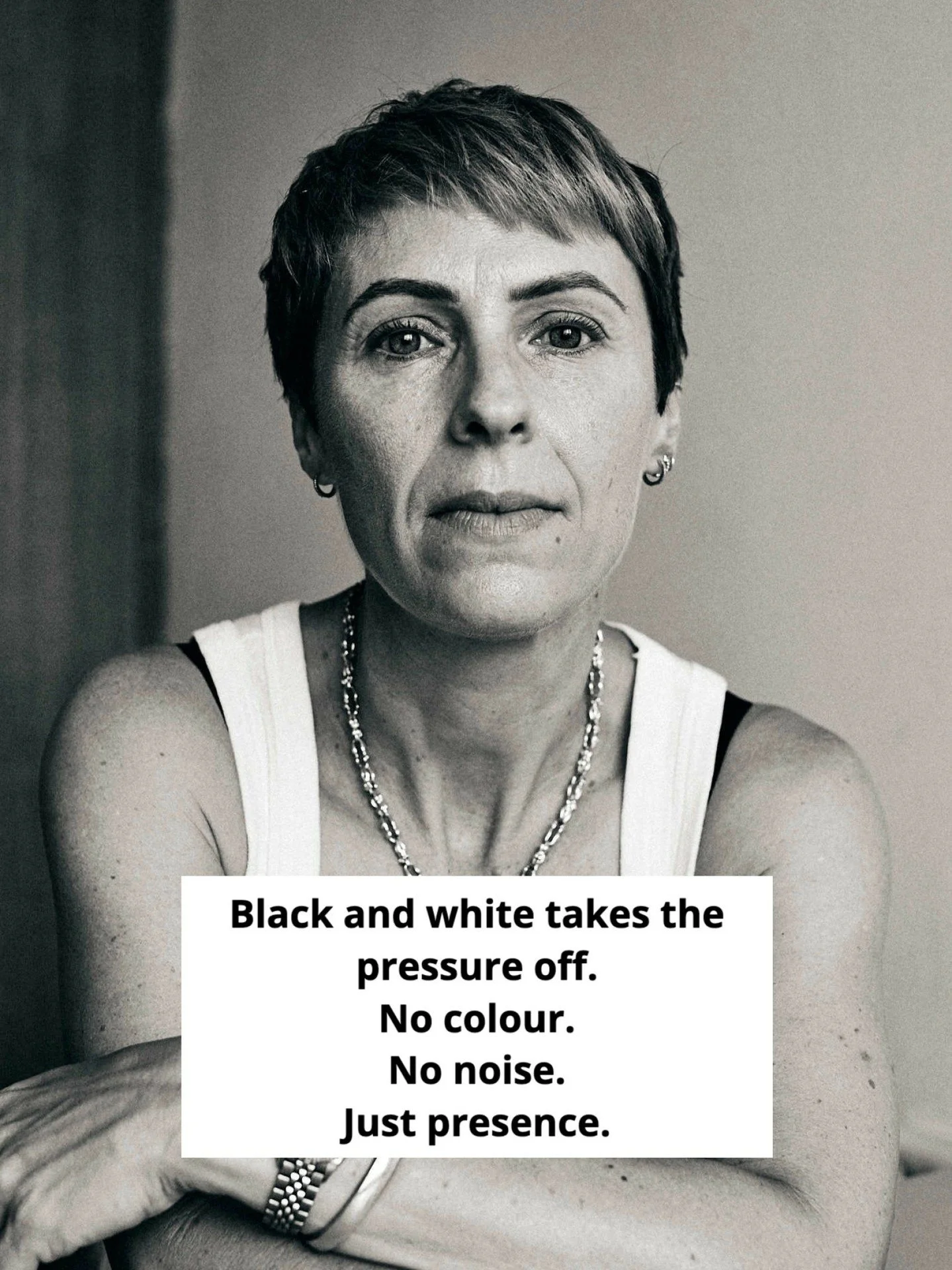 Black and white takes the pressure off.
No colour.
No noise.
Just presence.